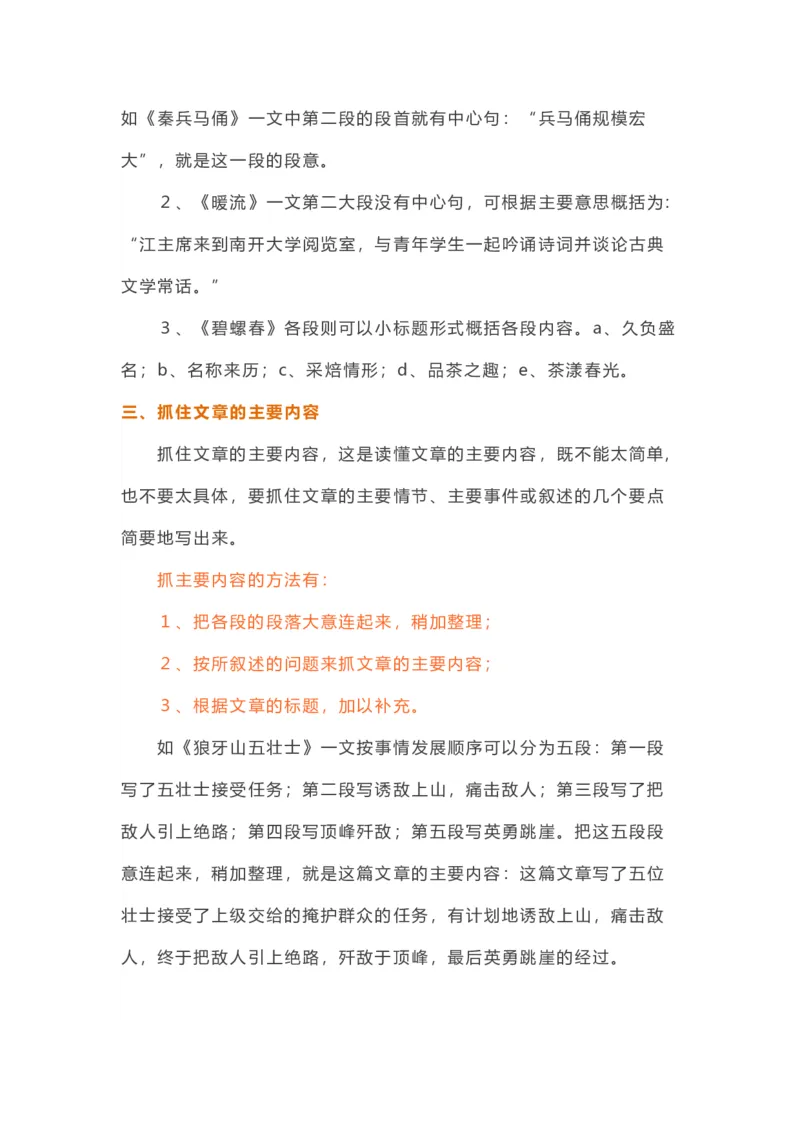 如《秦兵马俑》一文中第二段的段首就有中心句：“兵马俑规模宏大”，就是这一段的段意。

2、《暖流》一文第二大段没有中心句，可根据主要意思概括为：“江主席来到南开大学阅览室，与青年学生一起吟诵诗词并谈论古典文学常话。”

3、《碧螺春》各段则可以小标题形式概括各段内容。a、久负盛名；b、名称来历；c、采焙情形；d、品茶之趣；e、茶漾春光。

三、抓住文章的主要内容

抓住文章的主要内容，这是读懂文章的主要内容，既不能太简单，也不要太具体，要抓住文章的主要情节、主要事件或叙述的几个要点简要地写出来。

抓主要内容的方法有：

1、把各段的段落大意连起来，稍加整理；

2、按所叙述的问题来抓文章的主要内容；

3、根据文章的标题，加以补充。

如《狼牙山五壮士》一文按事情发展顺序可以分为五段：第一段写了五壮士接受任务；第二段写诱敌上山，痛击敌人；第三段写了把敌人引上绝路；第四段写顶峰歼敌；第五段写英勇跳崖。把这五段段意连起来，稍加整理，就是这篇文章的主要内容：这篇文章写了五位壮士接受了上级交给的掩护群众的任务，有计划地诱敌上山，痛击敌人，终于把敌人引上绝路，歼敌于顶峰，最后英勇跳崖的经过。